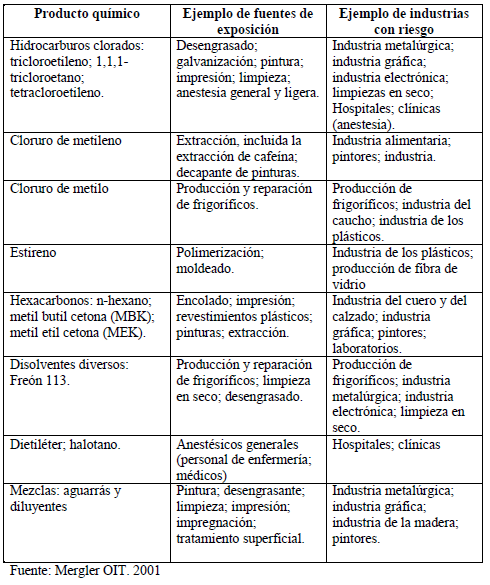 | Producto químico | Ejemplo de fuentes de exposición | Ejemplo de industrias con riesgo |
|---|---|---|
| Hidrocarburos clorados: tricloroetileno; 1,1,1-tricloroetano; tetracloroetileno. | Desengrasado; galvanización; pintura; impresión; limpieza; anestesia general y ligera. | Industria metalúrgica; industria gráfica; industria electrónica; limpiezas en seco; Hospitales; clínicas (anestesia). |
| Cloruro de metileno | Extracción, incluida la extracción de cafeína; decapante de pinturas. | Industria alimentaria; pintores; industria. |
| Cloruro de metilo | Producción y reparación de frigoríficos. | Producción de frigoríficos; industria del caucho; industria de los plásticos. |
| Estireno | Polimerización; moldeado. | Industria de los plásticos; producción de fibra de vidrio |
| Hexacarbonos: n-hexano; metil butil cetona (MBK); metil etil cetona (MEK). | Encolado; impresión; revestimientos plásticos; pinturas; extracción. | Industria del cuero y del calzado; industria gráfica; pintores; laboratorios. |
| Disolventes diversos: Freón 113. | Producción y reparación de frigoríficos; limpieza en seco; desengrasado. | Producción de frigoríficos; industria metalúrgica; industria electrónica; limpieza en seco. |
| Dietiléter; halotano. | Anestésicos generales (personal de enfermería; médicos) | Hospitales; clínicas |
| Mezclas: aguarrás y diluyentes | Pintura; desengrasante; limpieza; impresión; impregnación; tratamiento superficial. | Industria metalúrgica; industria gráfica; industria de la madera; pintores. |

Fuente: Mergler OIT. 2001